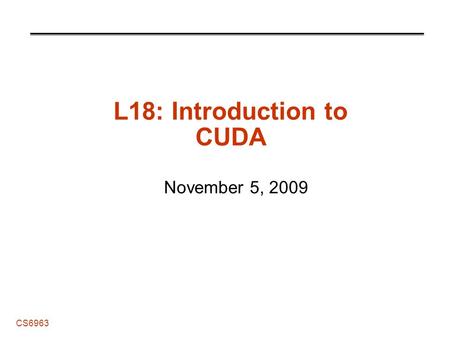 L18: Introduction to CUDA

November 5, 2009

CS6963